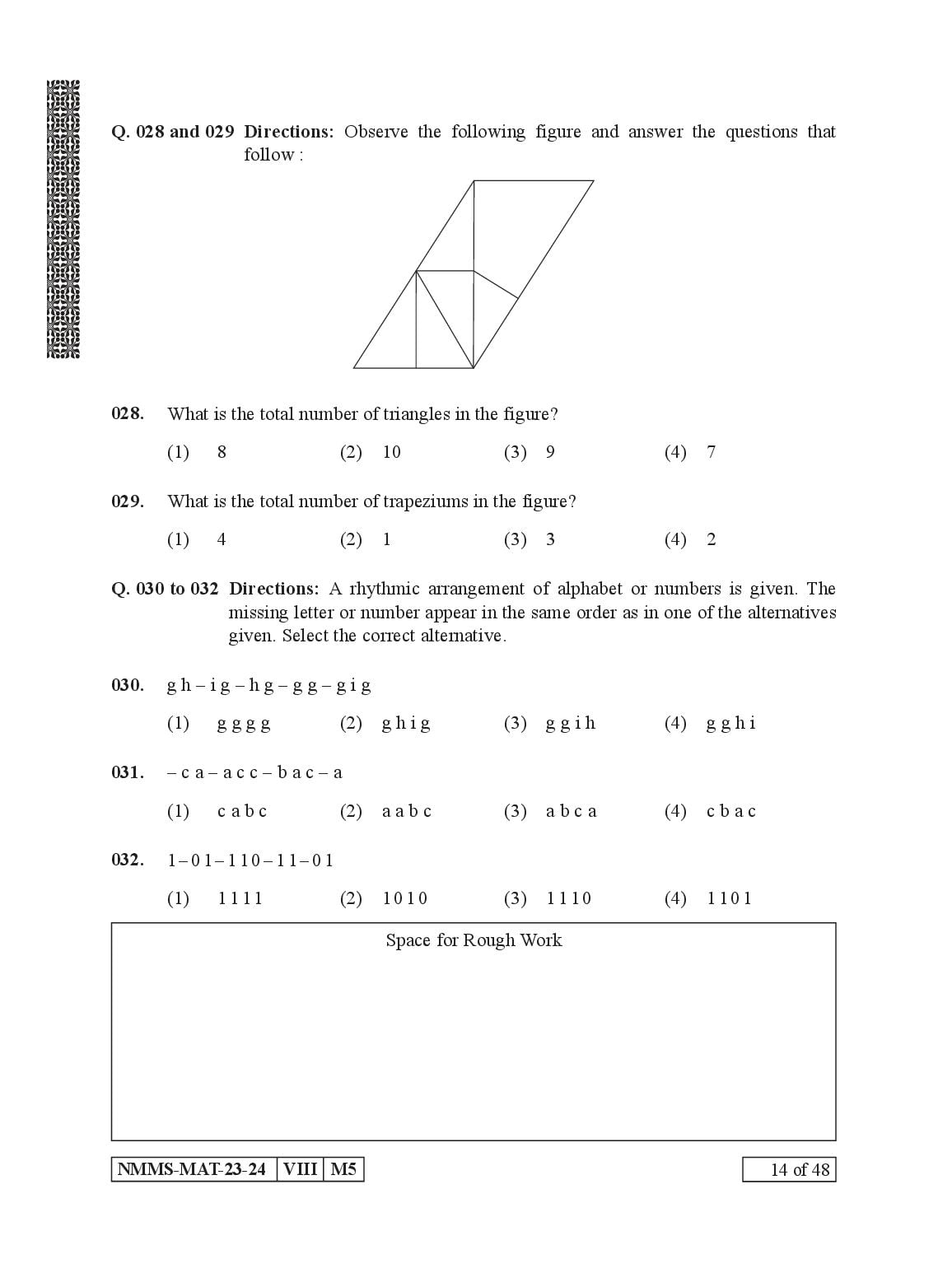 Q. 028 and 029 Directions: Observe the following figure and answer the questions that follow :

028. What is the total number of triangles in the figure?

(1) 8 (2) 10 (3) 9 (4) 7

029. What is the total number of trapeziums in the figure?

(1) 4 (2) 1 (3) 3 (4) 2

Q. 030 to 032 Directions: A rhythmic arrangement of alphabet or numbers is given. The missing letter or number appear in the same order as in one of the alternatives given. Select the correct alternative.

030. g h – i g – h g – g g – g i g

(1) g g g g (2) g h i g (3) g g i h (4) g g h i

031. – c a – a c c – b a c – a

(1) c a b c (2) a a b c (3) a b c a (4) c b a c

032. 1 – 0 1 – 1 1 0 – 1 1 – 0 1

(1) 1 1 1 1 (2) 1 0 1 0 (3) 1 1 1 0 (4) 1 1 0 1

Space for Rough Work

NMMS-MAT-23-24 VIII M5

14 of 48